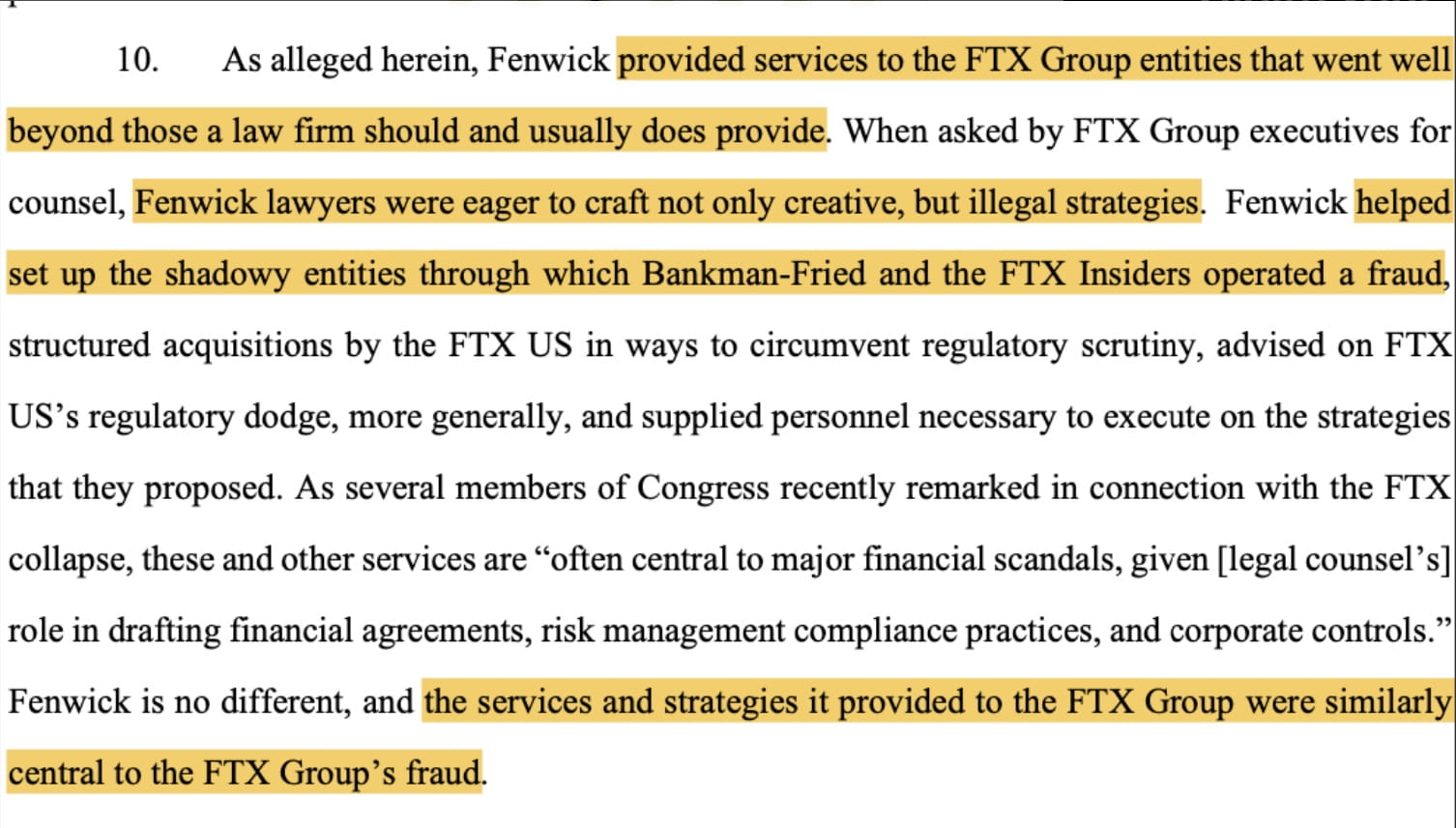 10. As alleged herein, Fenwick provided services to the FTX Group entities that went well beyond those a law firm should and usually does provide. When asked by FTX Group executives for counsel, Fenwick lawyers were eager to craft not only creative, but illegal strategies. Fenwick helped set up the shadowy entities through which Bankman-Fried and the FTX Insiders operated a fraud, structured acquisitions by the FTX US in ways to circumvent regulatory scrutiny, advised on FTX US's regulatory dodge, more generally, and supplied personnel necessary to execute on the strategies that they proposed. As several members of Congress recently remarked in connection with the FTX collapse, these and other services are "often central to major financial scandals, given [legal counsel's] role in drafting financial agreements, risk management compliance practices, and corporate controls." Fenwick is no different, and the services and strategies it provided to the FTX Group were similarly central to the FTX Group's fraud.